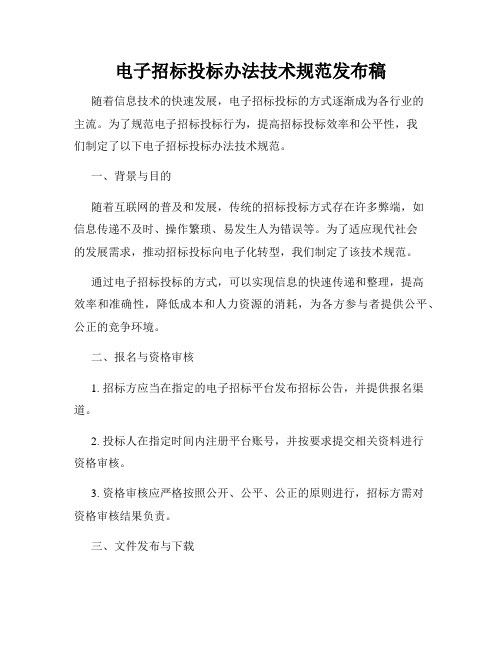 电子招标投标办法技术规范发布稿

随着信息技术的快速发展，电子招标投标的方式逐渐成为各行业的主流。为了规范电子招标投标行为，提高招标投标效率和公平性，我们制定了以下电子招标投标办法技术规范。

一、背景与目的

随着互联网的普及和发展，传统的招标投标方式存在许多弊端，如信息传递不及时、操作繁琐、易发生人为错误等。为了适应现代社会的发展需求，推动招标投标向电子化转型，我们制定了该技术规范。

通过电子招标投标的方式，可以实现信息的快速传递和整理，提高效率和准确性，降低成本和人力资源的消耗，为各方参与者提供公平、公正的竞争环境。

二、报名与资格审核

1. 招标方应当在指定的电子招标平台发布招标公告，并提供报名渠道。

2. 投标人在指定时间内注册平台账号，并按要求提交相关资料进行资格审核。

3. 资格审核应严格按照公开、公平、公正的原则进行，招标方需对资格审核结果负责。

三、文件发布与下载